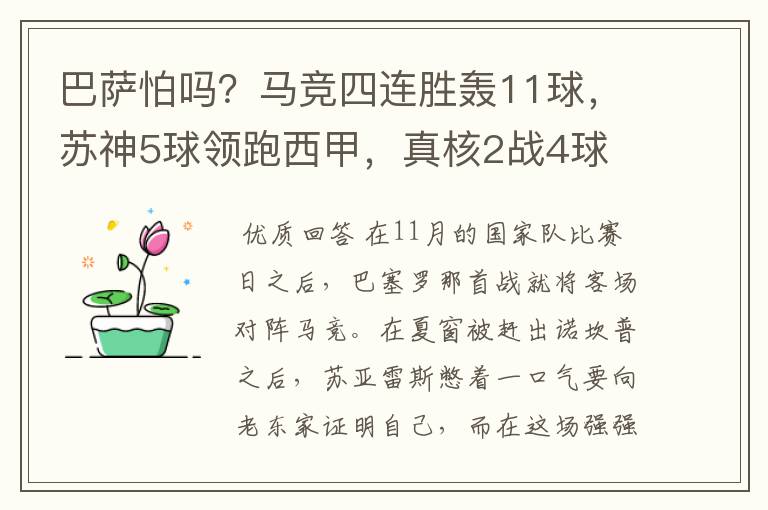 巴萨怕吗？马竞四连胜轰11球，苏神5球领跑西甲，真核2战4球

优质回答 在11月的国家队比赛日之后，巴塞罗那首战就将客场对阵马竞。在夏窗被赶出诺坎普之后，苏亚雷斯憋着一口气要向老东家证明自己，而在这场强强